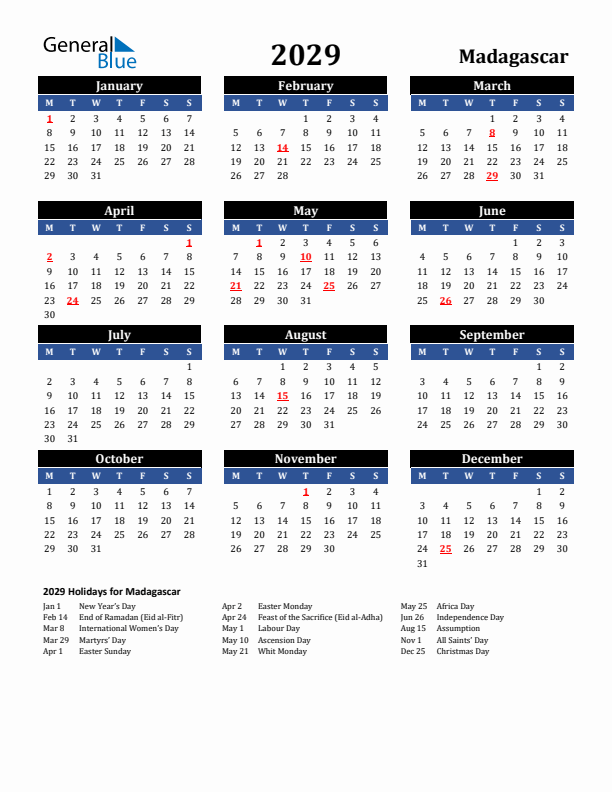 General Blue

2029

Madagascar

January

| M | T | W | T | F | S | S |
|---|---|---|---|---|---|---|
| 1 | 2 | 3 | 4 | 5 | 6 | 7 |
| 8 | 9 | 10 | 11 | 12 | 13 | 14 |
| 15 | 16 | 17 | 18 | 19 | 20 | 21 |
| 22 | 23 | 24 | 25 | 26 | 27 | 28 |
| 29 | 30 | 31 | | | | |

February

| M | T | W | T | F | S | S |
|---|---|---|---|---|---|---|
| | | | 1 | 2 | 3 | 4 |
| 5 | 6 | 7 | 8 | 9 | 10 | 11 |
| 12 | 13 | 14 | 15 | 16 | 17 | 18 |
| 19 | 20 | 21 | 22 | 23 | 24 | 25 |
| 26 | 27 | 28 | | | | |

March

| M | T | W | T | F | S | S |
|---|---|---|---|---|---|---|
| | | | 1 | 2 | 3 | 4 |
| 5 | 6 | 7 | 8 | 9 | 10 | 11 |
| 12 | 13 | 14 | 15 | 16 | 17 | 18 |
| 19 | 20 | 21 | 22 | 23 | 24 | 25 |
| 26 | 27 | 28 | 29 | 30 | 31 | |

April

| M | T | W | T | F | S | S |
|---|---|---|---|---|---|---|
| | | | | | | 1 |
| 2 | 3 | 4 | 5 | 6 | 7 | 8 |
| 9 | 10 | 11 | 12 | 13 | 14 | 15 |
| 16 | 17 | 18 | 19 | 20 | 21 | 22 |
| 23 | 24 | 25 | 26 | 27 | 28 | 29 |
| 30 | | | | | | |

May

| M | T | W | T | F | S | S |
|---|---|---|---|---|---|---|
| | 1 | 2 | 3 | 4 | 5 | 6 |
| 7 | 8 | 9 | 10 | 11 | 12 | 13 |
| 14 | 15 | 16 | 17 | 18 | 19 | 20 |
| 21 | 22 | 23 | 24 | 25 | 26 | 27 |
| 28 | 29 | 30 | 31 | | | |

June

| M | T | W | T | F | S | S |
|---|---|---|---|---|---|---|
| | | | | 1 | 2 | 3 |
| 4 | 5 | 6 | 7 | 8 | 9 | 10 |
| 11 | 12 | 13 | 14 | 15 | 16 | 17 |
| 18 | 19 | 20 | 21 | 22 | 23 | 24 |
| 25 | 26 | 27 | 28 | 29 | 30 | |

July

| M | T | W | T | F | S | S |
|---|---|---|---|---|---|---|
| | | | | | | 1 |
| 2 | 3 | 4 | 5 | 6 | 7 | 8 |
| 9 | 10 | 11 | 12 | 13 | 14 | 15 |
| 16 | 17 | 18 | 19 | 20 | 21 | 22 |
| 23 | 24 | 25 | 26 | 27 | 28 | 29 |
| 30 | 31 | | | | | |

August

| M | T | W | T | F | S | S |
|---|---|---|---|---|---|---|
| | | 1 | 2 | 3 | 4 | 5 |
| 6 | 7 | 8 | 9 | 10 | 11 | 12 |
| 13 | 14 | 15 | 16 | 17 | 18 | 19 |
| 20 | 21 | 22 | 23 | 24 | 25 | 26 |
| 27 | 28 | 29 | 30 | 31 | | |

September

| M | T | W | T | F | S | S |
|---|---|---|---|---|---|---|
| | | | | | 1 | 2 |
| 3 | 4 | 5 | 6 | 7 | 8 | 9 |
| 10 | 11 | 12 | 13 | 14 | 15 | 16 |
| 17 | 18 | 19 | 20 | 21 | 22 | 23 |
| 24 | 25 | 26 | 27 | 28 | 29 | 30 |

October

| M | T | W | T | F | S | S |
|---|---|---|---|---|---|---|
| 1 | 2 | 3 | 4 | 5 | 6 | 7 |
| 8 | 9 | 10 | 11 | 12 | 13 | 14 |
| 15 | 16 | 17 | 18 | 19 | 20 | 21 |
| 22 | 23 | 24 | 25 | 26 | 27 | 28 |
| 29 | 30 | 31 | | | | |

November

| M | T | W | T | F | S | S |
|---|---|---|---|---|---|---|
| | | | 1 | 2 | 3 | 4 |
| 5 | 6 | 7 | 8 | 9 | 10 | 11 |
| 12 | 13 | 14 | 15 | 16 | 17 | 18 |
| 19 | 20 | 21 | 22 | 23 | 24 | 25 |
| 26 | 27 | 28 | 29 | 30 | | |

December

| M | T | W | T | F | S | S |
|---|---|---|---|---|---|---|
| | | | | | 1 | 2 |
| 3 | 4 | 5 | 6 | 7 | 8 | 9 |
| 10 | 11 | 12 | 13 | 14 | 15 | 16 |
| 17 | 18 | 19 | 20 | 21 | 22 | 23 |
| 24 | 25 | 26 | 27 | 28 | 29 | 30 |
| 31 | | | | | | |

2029 Holidays for Madagascar

Jan 1 New Year's Day
Feb 14 End of Ramadan (Eid al-Fitr)
Mar 8 International Women's Day
Mar 29 Martyrs' Day
Apr 1 Easter Sunday

Apr 2 Easter Monday
Apr 24 Feast of the Sacrifice (Eid al-Adha)
May 1 Labour Day
May 10 Ascension Day
May 21 Whit Monday

May 25 Africa Day
Jun 26 Independence Day
Aug 15 Assumption
Nov 1 All Saints' Day
Dec 25 Christmas Day